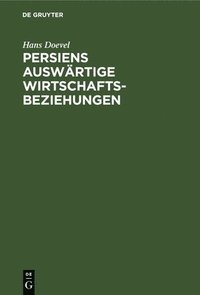 DE GRUYTER

Hans Doevel

PERSIENS AUSWÄRTIGE WIRTSCHAFTS-BEZIEHUNGEN

DE G